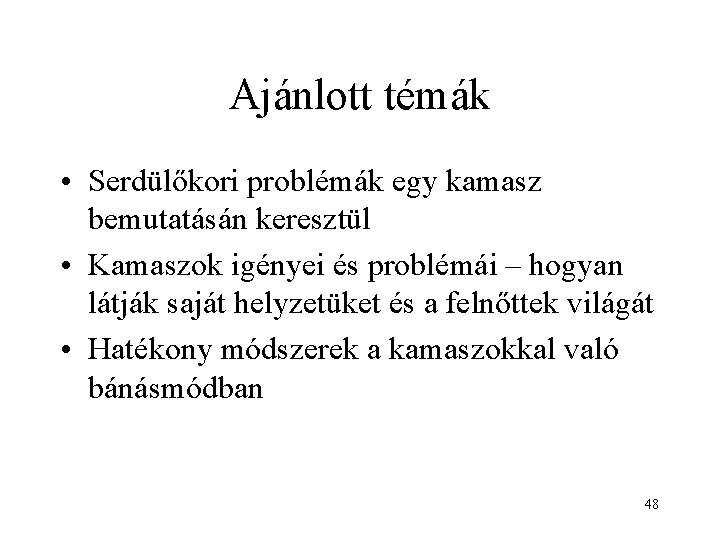 Ajánlott témák

• Serdülőkori problémák egy kamasz bemutatásán keresztül

• Kamaszok igényei és problémái – hogyan látják saját helyzetüket és a felnőttek világát

• Hatékony módszerek a kamaszokkal való bánásmódban

48